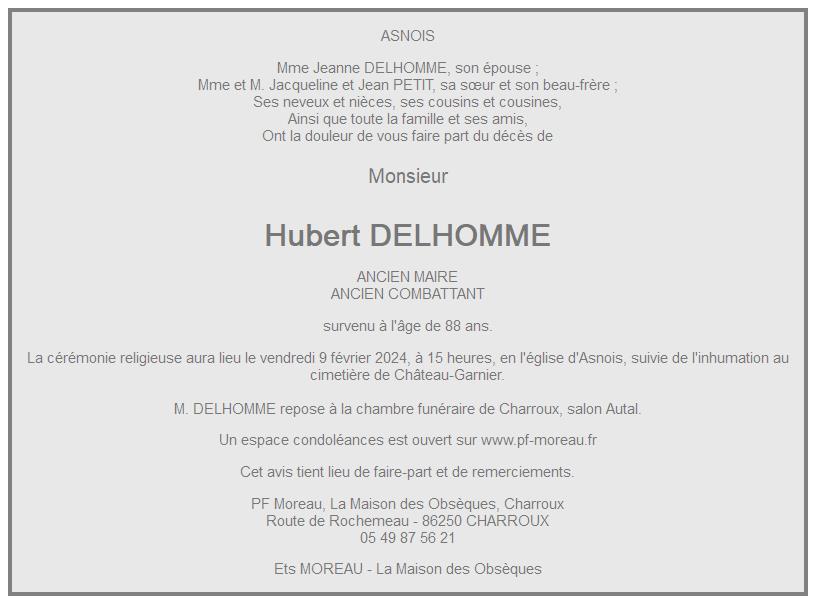 ASNOIS

Mme Jeanne DELHOMME, son épouse ;
Mme et M. Jacqueline et Jean PETIT, sa sœur et son beau-frère ;
Ses neveux et nièces, ses cousins et cousines,
Ainsi que toute la famille et ses amis,
Ont la douleur de vous faire part du décès de

Monsieur

Hubert DELHOMME

ANCIEN MAIRE
ANCIEN COMBATTANT

survenu à l'âge de 88 ans.

La cérémonie religieuse aura lieu le vendredi 9 février 2024, à 15 heures, en l'église d'Asnois, suivie de l'inhumation au cimetière de Château-Garnier.

M. DELHOMME repose à la chambre funéraire de Charroux, salon Autal.

Un espace condoléances est ouvert sur www.pf-moreau.fr

Cet avis tient lieu de faire-part et de remerciements.

PF Moreau, La Maison des Obsèques, Charroux
Route de Rochemeau - 86250 CHARROUX
05 49 87 56 21

Ets MOREAU - La Maison des Obsèques